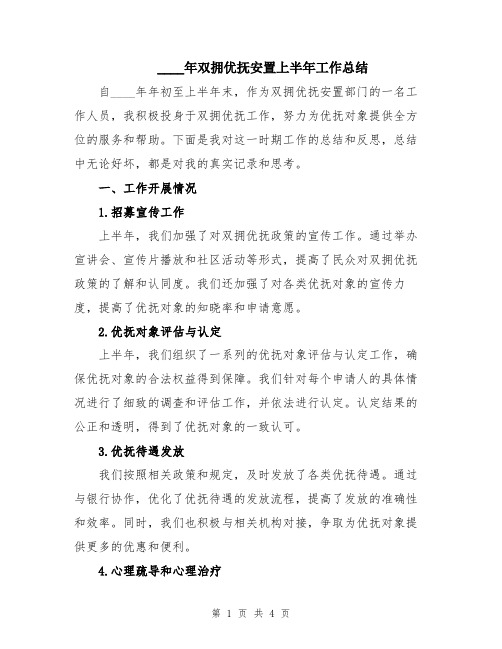 ____年双拥优抚安置上半年工作总结

自____年年初至上半年末，作为双拥优抚安置部门的一名工作人员，我积极投身于双拥优抚工作，努力为优抚对象提供全方位的服务和帮助。下面是我对这一时期工作的总结和反思，总结中无论好坏，都是对我的真实记录和思考。

一、工作开展情况

1.招募宣传工作

上半年，我们加强了对双拥优抚政策的宣传工作。通过举办宣讲会、宣传片播放和社区活动等形式，提高了民众对双拥优抚政策的了解和认同度。我们还加强了对各类优抚对象的宣传力度，提高了优抚对象的知晓率和申请意愿。

2.优抚对象评估与认定

上半年，我们组织了一系列的优抚对象评估与认定工作，确保优抚对象的合法权益得到保障。我们针对每个申请人的具体情况进行了细致的调查和评估工作，并依法进行认定。认定结果的公正和透明，得到了优抚对象的一致认可。

3.优抚待遇发放

我们按照相关政策和规定，及时发放了各类优抚待遇。通过与银行协作，优化了优抚待遇的发放流程，提高了发放的准确性和效率。同时，我们也积极与相关机构对接，争取为优抚对象提供更多的优惠和便利。

4.心理疏导和心理治疗

第 1 页 共 4 页